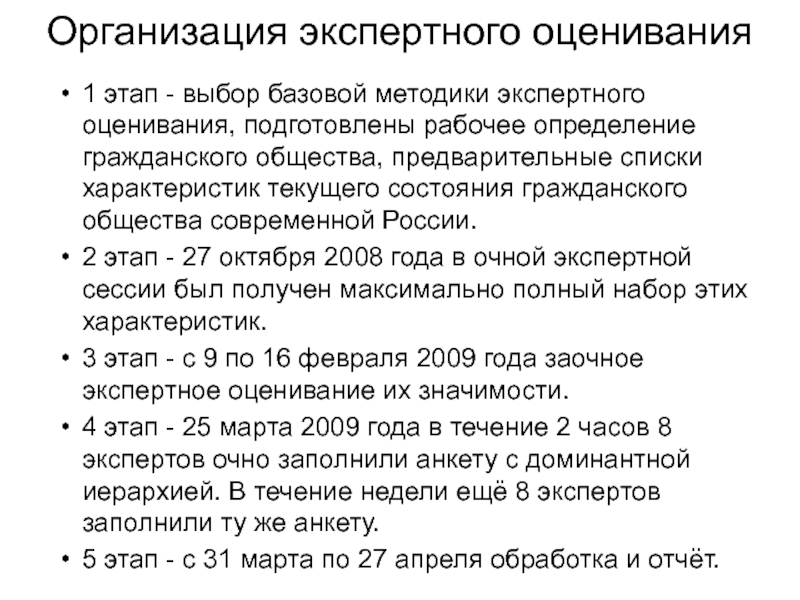 Организация экспертного оценивания

• 1 этап - выбор базовой методики экспертного оценивания, подготовлены рабочее определение гражданского общества, предварительные списки характеристик текущего состояния гражданского общества современной России.

• 2 этап - 27 октября 2008 года в очной экспертной сессии был получен максимально полный набор этих характеристик.

• 3 этап - с 9 по 16 февраля 2009 года заочное экспертное оценивание их значимости.

• 4 этап - 25 марта 2009 года в течение 2 часов 8 экспертов очно заполнили анкету с доминантной иерархией. В течение недели ещё 8 экспертов заполнили ту же анкету.

• 5 этап - с 31 марта по 27 апреля обработка и отчёт.